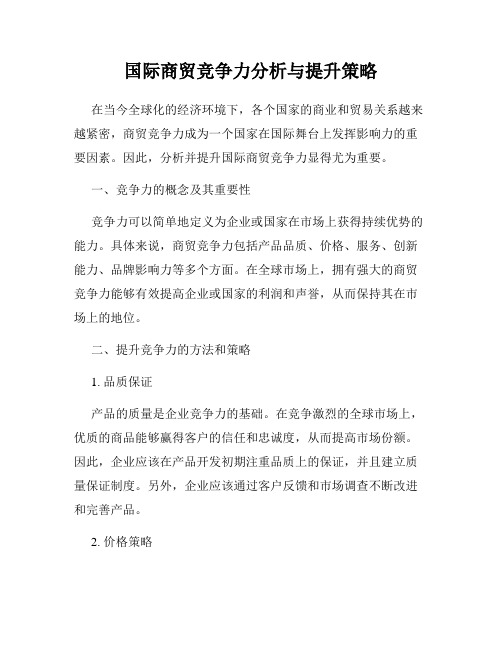 国际商贸竞争力分析与提升策略

在当今全球化的经济环境下，各个国家的商业和贸易关系越来越紧密，商贸竞争力成为一个国家在国际舞台上发挥影响力的重要因素。因此，分析并提升国际商贸竞争力显得尤为重要。

一、竞争力的概念及其重要性

竞争力可以简单地定义为企业或国家在市场上获得持续优势的能力。具体来说，商贸竞争力包括产品品质、价格、服务、创新能力、品牌影响力等多个方面。在全球市场上，拥有强大的商贸竞争力能够有效提高企业或国家的利润和声誉，从而保持其在市场上的地位。

二、提升竞争力的方法和策略

1. 品质保证

产品的质量是企业竞争力的基础。在竞争激烈的全球市场上，优质的商品能够赢得客户的信任和忠诚度，从而提高市场份额。因此，企业应该在产品开发初期注重品质上的保证，并且建立质量保证制度。另外，企业应该通过客户反馈和市场调查不断改进和完善产品。

2. 价格策略